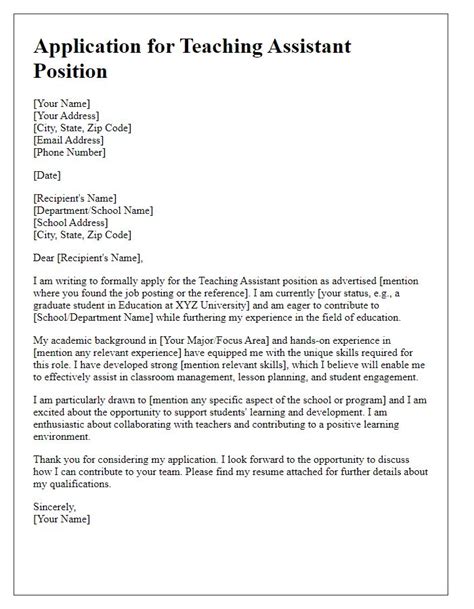 Application for Teaching Assistant Position

[Your Name]
[Your Address]
[City, State, Zip Code]
[Email Address]
[Phone Number]

[Date]

[Recipient's Name]
[Department/School Name]
[School Address]
[City, State, Zip Code]

Dear [Recipient's Name],

I am writing to formally apply for the Teaching Assistant position as advertised [mention where you found the job posting or the reference]. I am currently [your status, e.g., a graduate student in Education at XYZ University] and am eager to contribute to [School/Department Name] while furthering my experience in the field of education.

My academic background in [Your Major/Focus Area] and hands-on experience in [mention any relevant experience] have equipped me with the unique skills required for this role. I have developed strong [mention relevant skills], which I believe will enable me to effectively assist in classroom management, lesson planning, and student engagement.

I am particularly drawn to [mention any specific aspect of the school or program] and I am excited about the opportunity to support students' learning and development. I am enthusiastic about collaborating with teachers and contributing to a positive learning environment.

Thank you for considering my application. I look forward to the opportunity to discuss how I can contribute to your team. Please find my resume attached for further details about my qualifications.

Sincerely,
[Your Name]